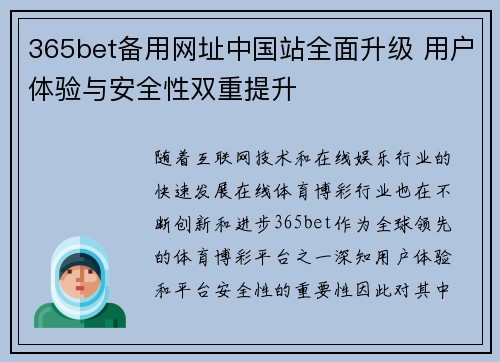 365bet备用网址中国站全面升级 用户体验与安全性双重提升

随着互联网技术和在线娱乐行业的快速发展在线体育博彩行业也在不断创新和进步365bet作为全球领先的体育博彩平台之一深知用户体验和平台安全性的重要性因此对其中